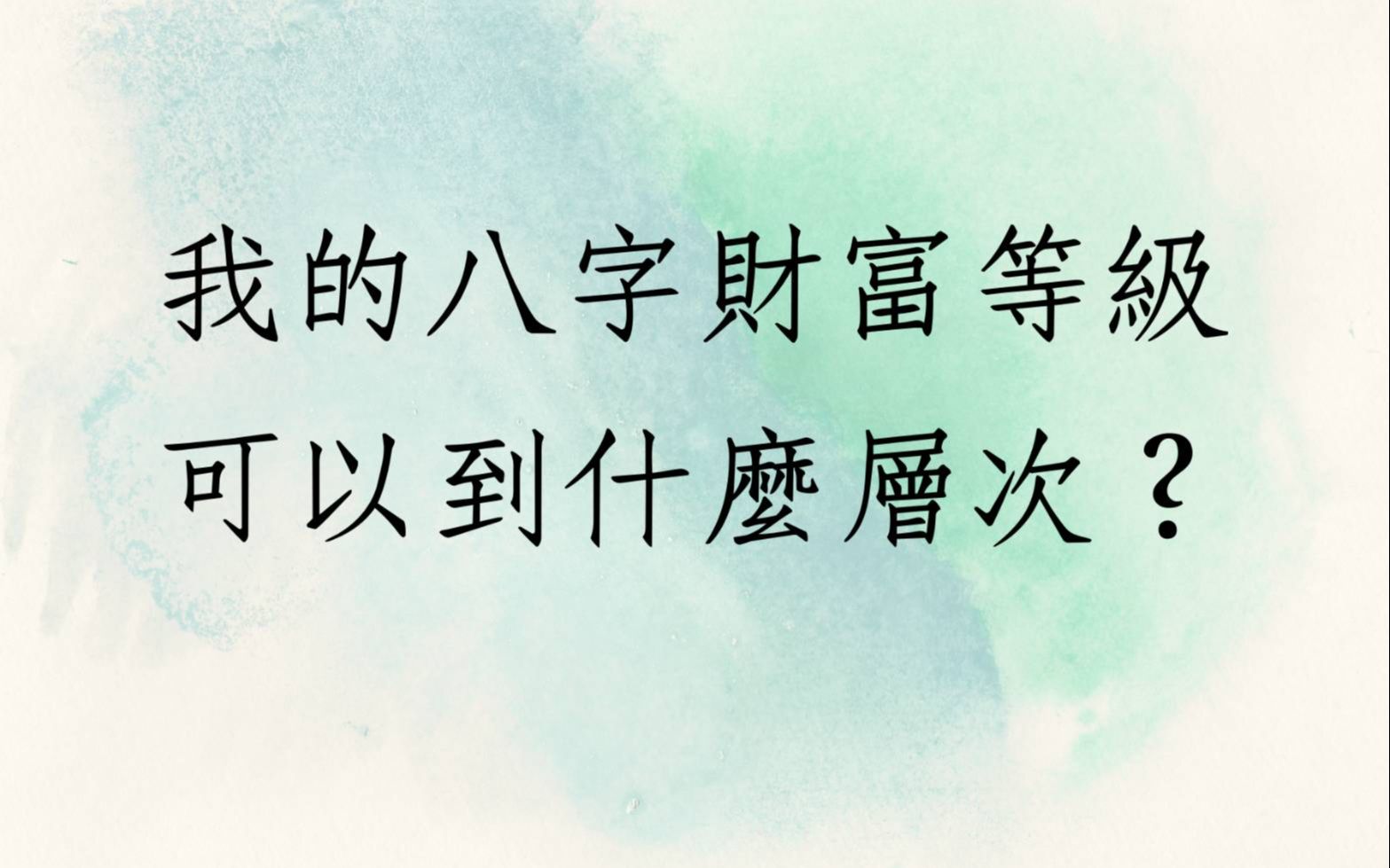 我的八字財富等級
可以到什麼層次？